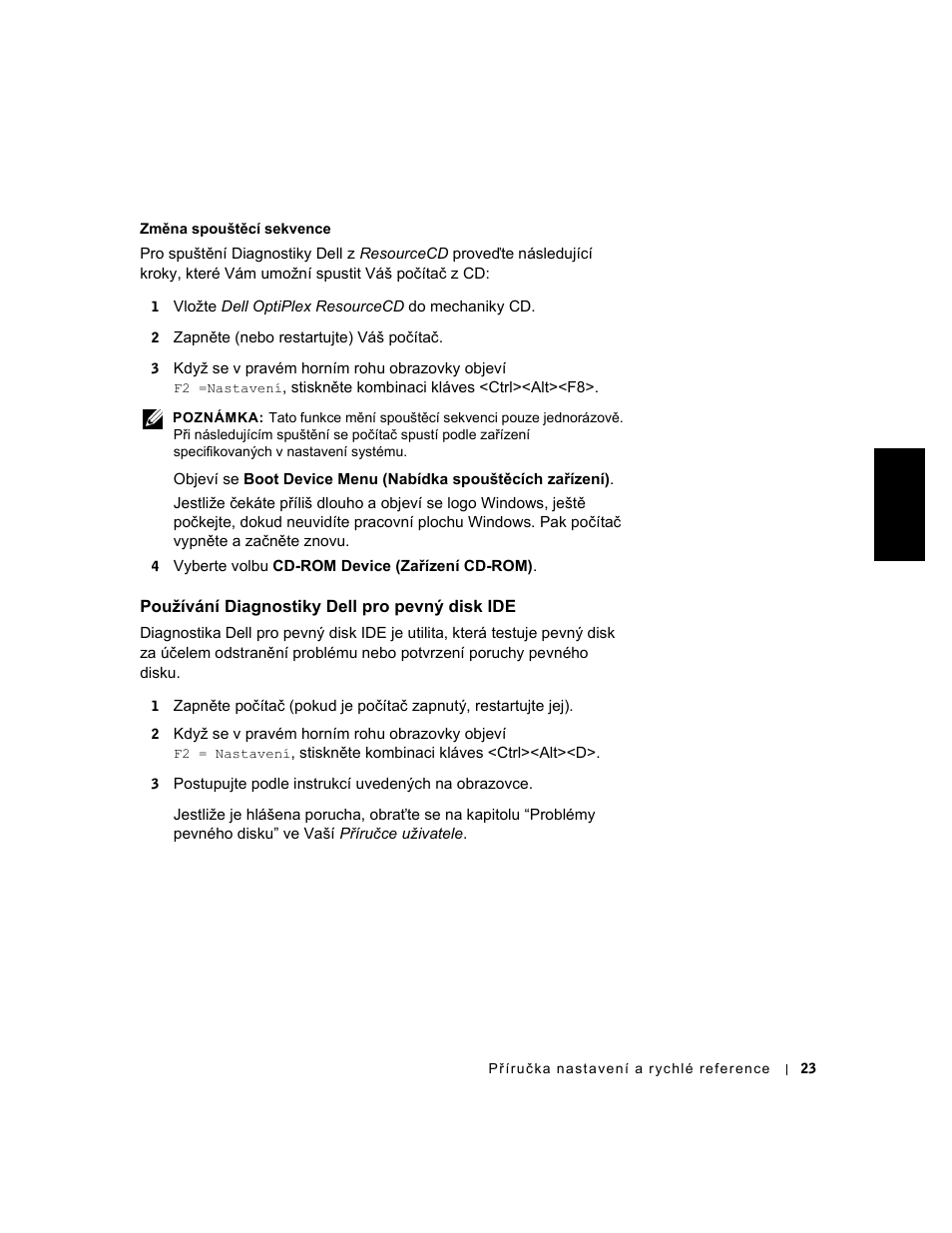 Změna spouštěcí sekvence

Pro spuštění Diagnostiky Dell z ResourceCD proveďte následující kroky, které Vám umožní spustit Váš počítač z CD:

1 Vložte Dell OptiPlex ResourceCD do mechaniky CD.

2 Zapněte (nebo restartujte) Váš počítač.

3 Když se v pravém horním rohu obrazovky objeví F2 =Nastavení, stiskněte kombinaci kláves <Ctrl><Alt><F8>.

POZNÁMKA: Tato funkce mění spouštěcí sekvenci pouze jednorázově. Při následujícím spuštění se počítač spustí podle zařízení specifikovaných v nastavení systému.

Objeví se Boot Device Menu (Nabídka spouštěcích zařízení).

Jestliže čekáte příliš dlouho a objeví se logo Windows, ještě počkejte, dokud neuvidíte pracovní plochu Windows. Pak počítač vypněte a začněte znovu.

4 Vyberte volbu CD-ROM Device (Zařízení CD-ROM).

Používání Diagnostiky Dell pro pevný disk IDE

Diagnostika Dell pro pevný disk IDE je utilita, která testuje pevný disk za účelem odstranění problému nebo potvrzení poruchy pevného disku.

1 Zapněte počítač (pokud je počítač zapnutý, restartujte jej).

2 Když se v pravém horním rohu obrazovky objeví F2 = Nastavení, stiskněte kombinaci kláves <Ctrl><Alt><D>.

3 Postupujte podle instrukcí uvedených na obrazovce.

Jestliže je hlášena porucha, obraťte se na kapitolu “Problémy pevného disku” ve Vaší Příručce uživatele.

Příručka nastavení a rychlé reference | 23